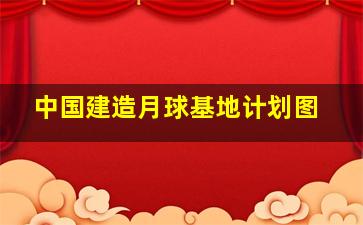 中国建造月球基地计划图